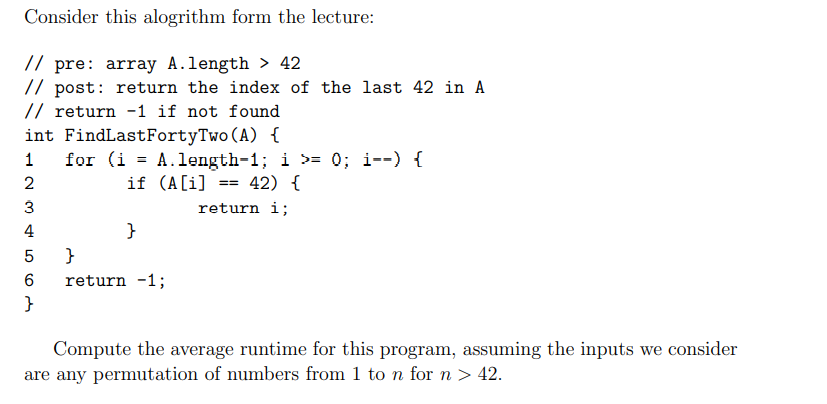 Consider this alogrithm form the lecture:

// pre: array A.length > 42
// post: return the index of the last 42 in A
// return -1 if not found
int FindLastFortyTwo(A) {
1   for (i = A.length-1; i >= 0; i--) {
2       if (A[i] == 42) {
3           return i;
4       }
5   }
6   return -1;
}

Compute the average runtime for this program, assuming the inputs we consider are any permutation of numbers from 1 to $n$ for $n > 42$.